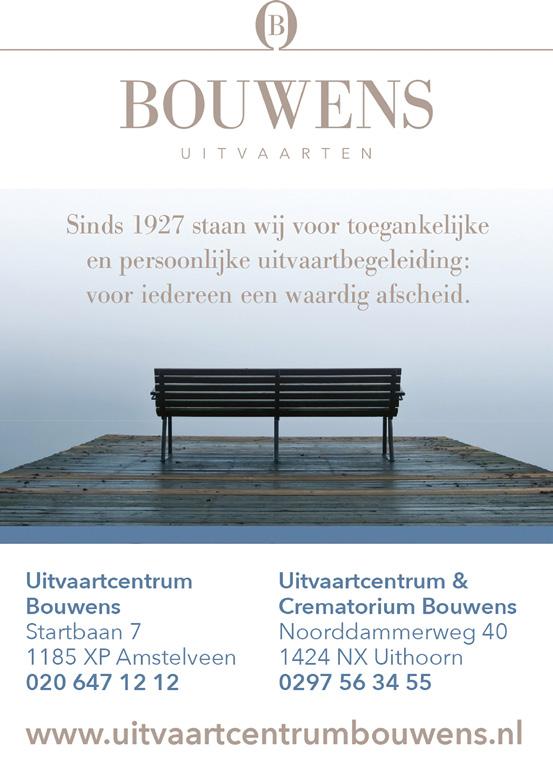 B

BOUWENS
UITVAARTEN

Sinds 1927 staan wij voor toegankelijke en persoonlijke uitvaartbegeleiding: voor iedereen een waardig afscheid.

Uitvaartcentrum
Bouwens
Startbaan 7
1185 XP Amstelveen
020 647 12 12

Uitvaartcentrum &
Crematorium Bouwens
Noorddammerweg 40
1424 NX Uithoorn
0297 56 34 55

www.uitvaartcentrumbouwens.nl